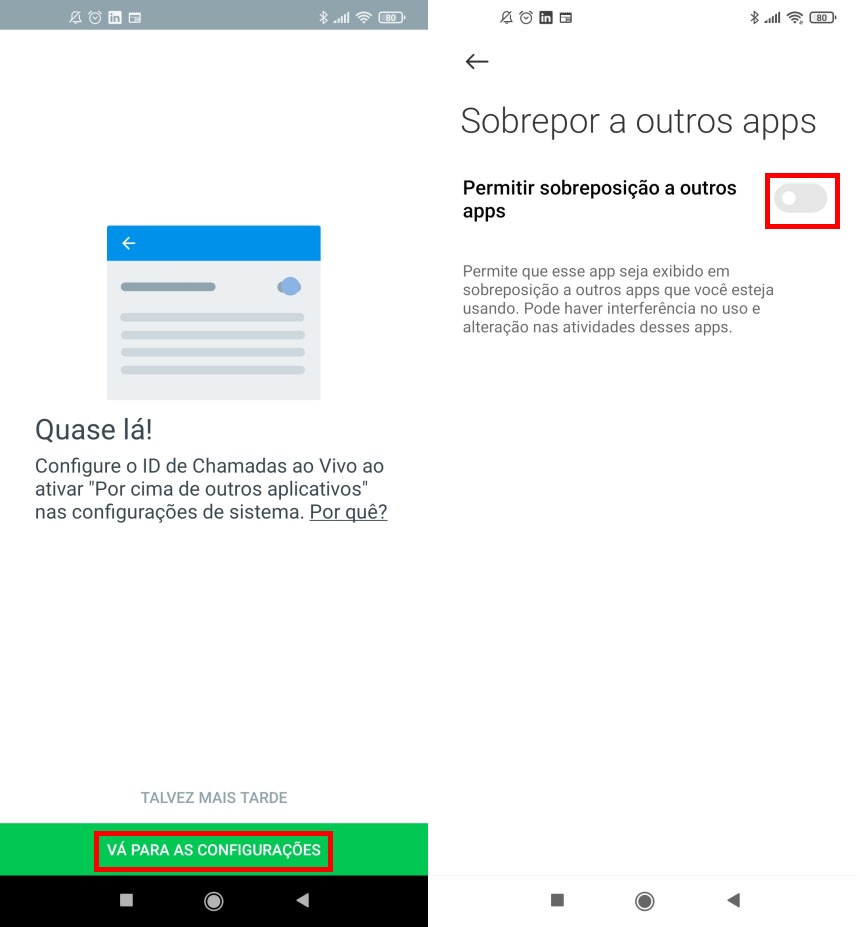 80

Quase lá!

Configure o ID de Chamadas ao Vivo ao ativar "Por cima de outros aplicativos" nas configurações de sistema. Por quê?

TALVEZ MAIS TARDE

VÁ PARA AS CONFIGURAÇÕES

80

Sobrepor a outros apps

Permitir sobreposição a outros apps

Permite que esse app seja exibido em sobreposição a outros apps que você esteja usando. Pode haver interferência no uso e alteração nas atividades desses apps.